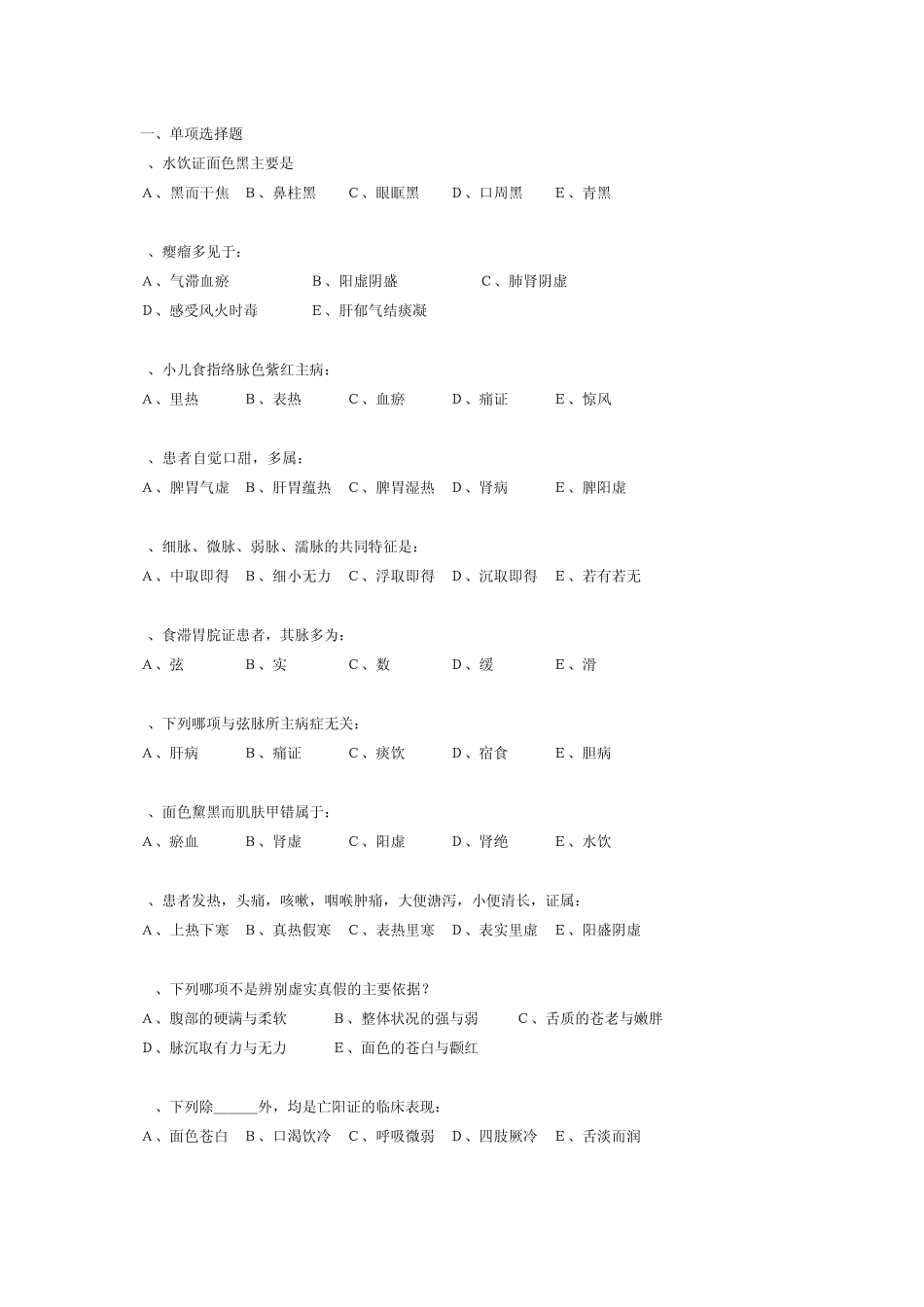 一、单项选择题

、水饮证面色黑主要是

A、黑而干焦　B、鼻柱黑　C、眼眶黑　D、口周黑　E、青黑

、瘿瘤多见于：

A、气滞血瘀　B、阳虚阴盛　C、肺肾阴虚

D、感受风火时毒　E、肝郁气结痰凝

、小儿食指络脉色紫红主病：

A、里热　B、表热　C、血瘀　D、痛证　E、惊风

、患者自觉口甜，多属：

A、脾胃气虚　B、肝胃蕴热　C、脾胃湿热　D、肾病　E、脾阳虚

、细脉、微脉、弱脉、濡脉的共同特征是：

A、中取即得　B、细小无力　C、浮取即得　D、沉取即得　E、若有若无

、食滞胃脘证患者，其脉多为：

A、弦　B、实　C、数　D、缓　E、滑

、下列哪项与弦脉所主病症无关：

A、肝病　B、痛证　C、痰饮　D、宿食　E、胆病

、面色黧黑而肌肤甲错属于：

A、瘀血　B、肾虚　C、阳虚　D、肾绝　E、水饮

、患者发热，头痛，咳嗽，咽喉肿痛，大便溏泻，小便清长，证属：

A、上热下寒　B、真热假寒　C、表热里寒　D、表实里虚　E、阳盛阴虚

、下列哪项不是辨别虚实真假的主要依据？

A、腹部的硬满与柔软　B、整体状况的强与弱　C、舌质的苍老与嫩胖

D、脉沉取有力与无力　E、面色的苍白与颧红

、下列除______外，均是亡阳证的临床表现：

A、面色苍白　B、口渴饮冷　C、呼吸微弱　D、四肢厥冷　E、舌淡而润